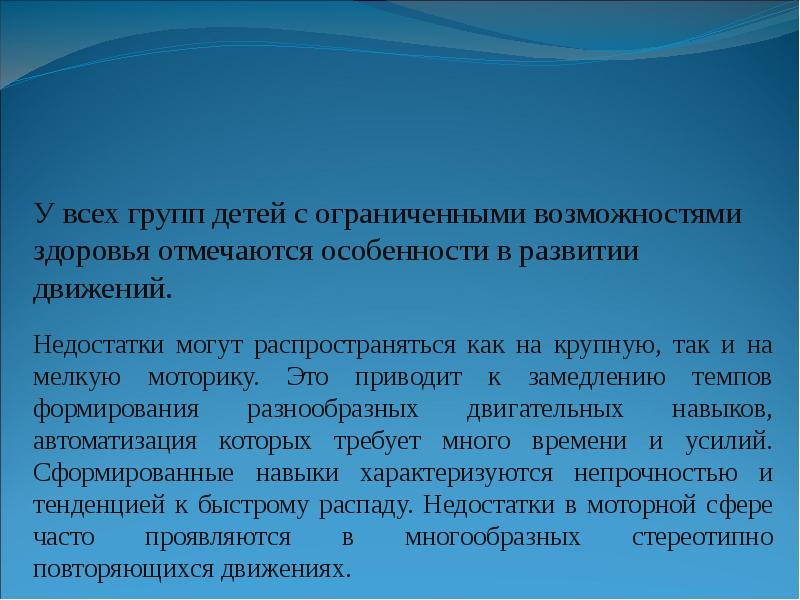 У всех групп детей с ограниченными возможностями здоровья отмечаются особенности в развитии движений.

Недостатки могут распространяться как на крупную, так и на мелкую моторику. Это приводит к замедлению темпов формирования разнообразных двигательных навыков, автоматизация которых требует много времени и усилий. Сформированные навыки характеризуются непрочностью и тенденцией к быстрому распаду. Недостатки в моторной сфере часто проявляются в многообразных стереотипно повторяющихся движениях.